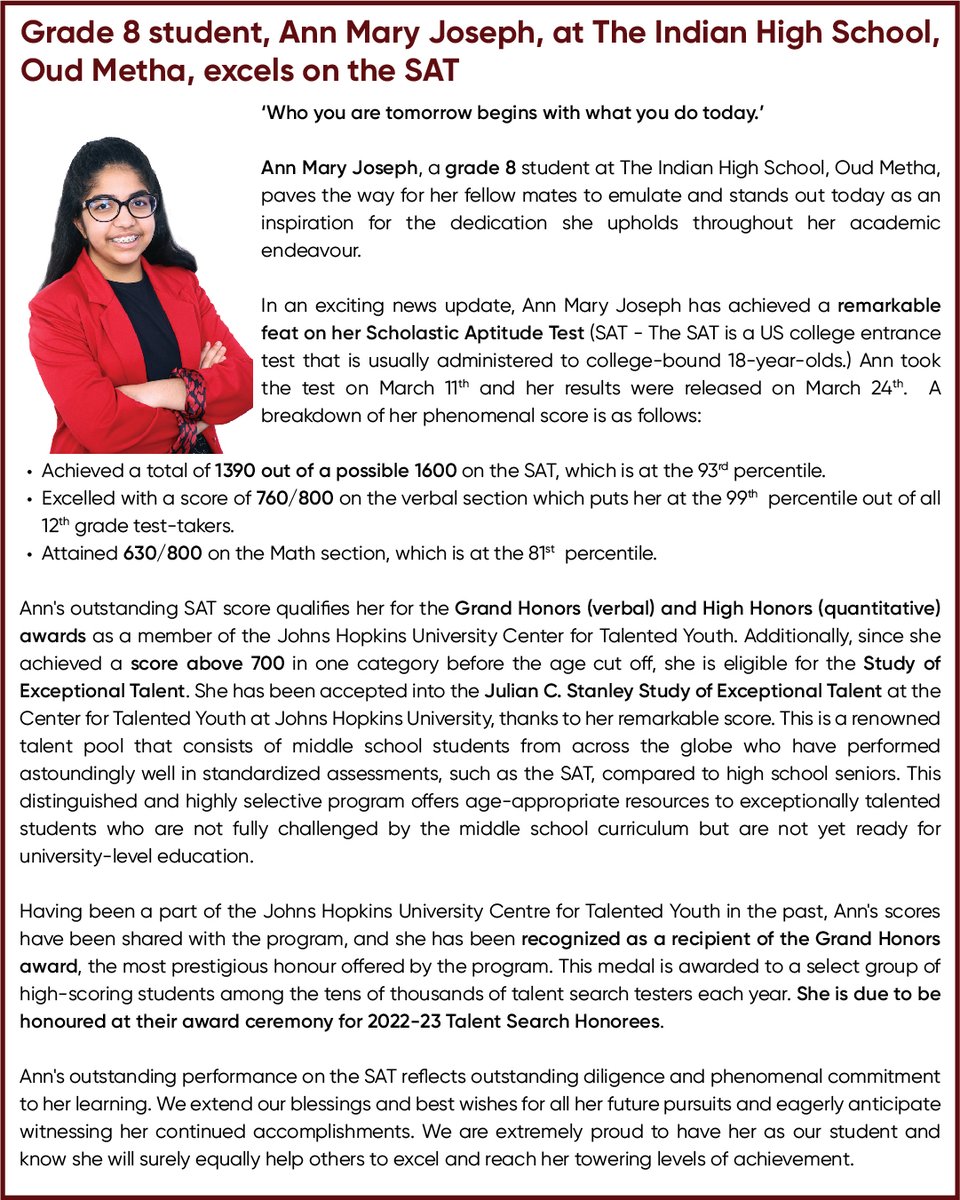 Grade 8 student, Ann Mary Joseph, at The Indian High School, Oud Metha, excels on the SAT

'Who you are tomorrow begins with what you do today.'

Ann Mary Joseph, a grade 8 student at The Indian High School, Oud Metha, paves the way for her fellow mates to emulate and stands out today as an inspiration for the dedication she upholds throughout her academic endeavour.

In an exciting news update, Ann Mary Joseph has achieved a remarkable feat on her Scholastic Aptitude Test (SAT - The SAT is a US college entrance test that is usually administered to college-bound 18-year-olds.) Ann took the test on March 11th and her results were released on March 24th. A breakdown of her phenomenal score is as follows:

• Achieved a total of 1390 out of a possible 1600 on the SAT, which is at the 93rd percentile.
• Excelled with a score of 760/800 on the verbal section which puts her at the 99th percentile out of all 12th grade test-takers.
• Attained 630/800 on the Math section, which is at the 81st percentile.

Ann's outstanding SAT score qualifies her for the Grand Honors (verbal) and High Honors (quantitative) awards as a member of the Johns Hopkins University Center for Talented Youth. Additionally, since she achieved a score above 700 in one category before the age cut off, she is eligible for the Study of Exceptional Talent. She has been accepted into the Julian C. Stanley Study of Exceptional Talent at the Center for Talented Youth at Johns Hopkins University, thanks to her remarkable score. This is a renowned talent pool that consists of middle school students from across the globe who have performed astoundingly well in standardized assessments, such as the SAT, compared to high school seniors. This distinguished and highly selective program offers age-appropriate resources to exceptionally talented students who are not fully challenged by the middle school curriculum but are not yet ready for university-level education.

Having been a part of the Johns Hopkins University Centre for Talented Youth in the past, Ann's scores have been shared with the program, and she has been recognized as a recipient of the Grand Honors award, the most prestigious honour offered by the program. This medal is awarded to a select group of high-scoring students among the tens of thousands of talent search testers each year. She is due to be honoured at their award ceremony for 2022-23 Talent Search Honorees.

Ann's outstanding performance on the SAT reflects outstanding diligence and phenomenal commitment to her learning. We extend our blessings and best wishes for all her future pursuits and eagerly anticipate witnessing her continued accomplishments. We are extremely proud to have her as our student and know she will surely equally help others to excel and reach her towering levels of achievement.